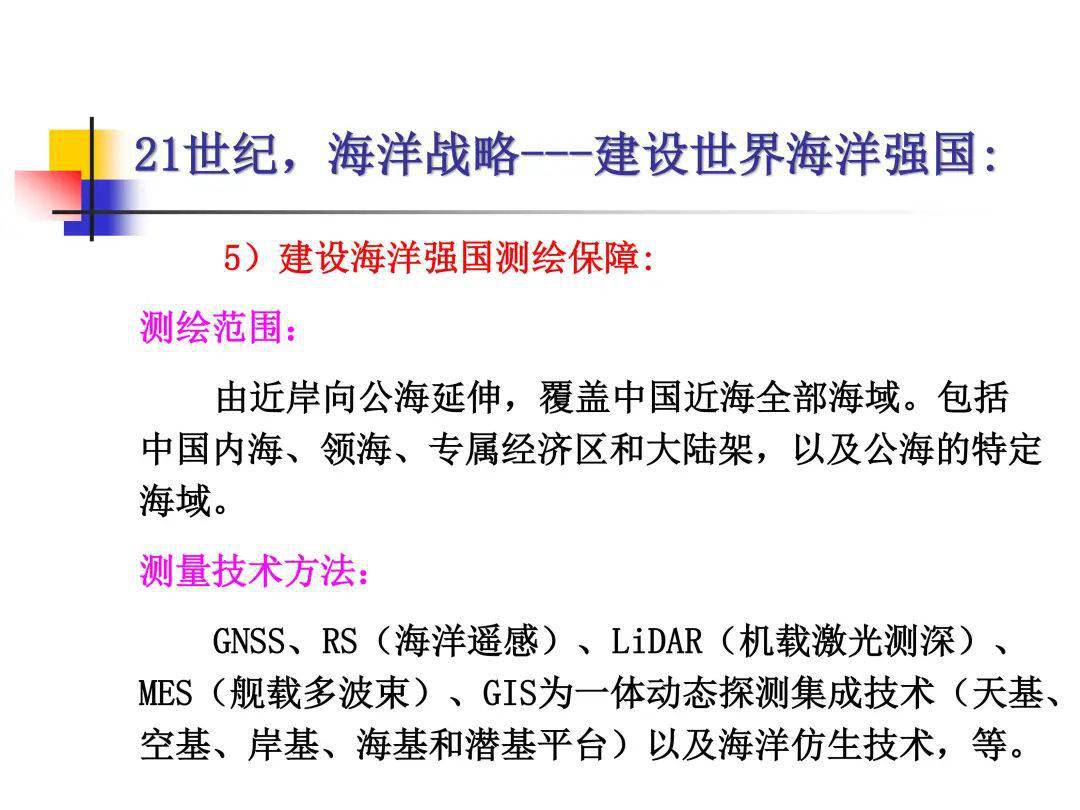 21世纪，海洋战略---建设世界海洋强国:

5）建设海洋强国测绘保障:

测绘范围：

由近岸向公海延伸，覆盖中国近海全部海域。包括中国内海、领海、专属经济区和大陆架，以及公海的特定海域。

测量技术方法：

GNSS、RS（海洋遥感）、LiDAR（机载激光测深）、MES（舰载多波束）、GIS为一体动态探测集成技术（天基、空基、岸基、海基和潜基平台）以及海洋仿生技术，等。